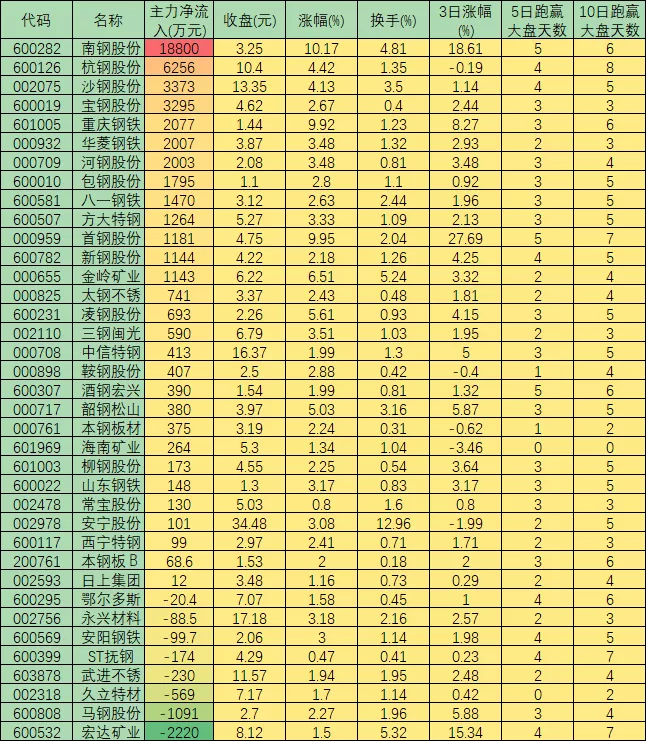 | 代码 | 名称 | 主力净流入(万元) | 收盘(元) | 涨幅(%) | 换手(%) | 3日涨幅(%) | 5日跑赢大盘天数 | 10日跑赢大盘天数 |
|---|---|---|---|---|---|---|---|---|
| 600282 | 南钢股份 | 18800 | 3.25 | 10.17 | 4.81 | 18.61 | 5 | 6 |
| 600126 | 杭钢股份 | 6256 | 10.4 | 4.42 | 1.35 | -0.19 | 4 | 8 |
| 002075 | 沙钢股份 | 3373 | 13.35 | 4.13 | 3.5 | 1.14 | 4 | 5 |
| 600019 | 宝钢股份 | 3295 | 4.62 | 2.67 | 0.4 | 2.44 | 3 | 3 |
| 601005 | 重庆钢铁 | 2077 | 1.44 | 9.92 | 1.23 | 8.27 | 3 | 6 |
| 000932 | 华菱钢铁 | 2007 | 3.87 | 3.48 | 1.32 | 2.93 | 2 | 3 |
| 000709 | 河钢股份 | 2003 | 2.08 | 3.48 | 0.81 | 3.48 | 3 | 4 |
| 600010 | 包钢股份 | 1795 | 1.1 | 2.8 | 1.1 | 0.92 | 3 | 5 |
| 600581 | 八一钢铁 | 1470 | 3.12 | 2.63 | 2.44 | 1.96 | 3 | 5 |
| 600507 | 方大特钢 | 1264 | 5.27 | 3.33 | 1.09 | 2.13 | 3 | 5 |
| 000959 | 首钢股份 | 1181 | 4.75 | 9.95 | 2.04 | 27.69 | 5 | 7 |
| 600782 | 新钢股份 | 1144 | 4.22 | 2.18 | 1.26 | 4.25 | 4 | 5 |
| 000655 | 金岭矿业 | 1143 | 6.22 | 6.51 | 5.24 | 3.32 | 2 | 4 |
| 000825 | 太钢不锈 | 741 | 3.37 | 2.43 | 0.48 | 1.81 | 2 | 4 |
| 600231 | 凌钢股份 | 693 | 2.26 | 5.61 | 0.93 | 4.15 | 3 | 5 |
| 002110 | 三钢闽光 | 590 | 6.79 | 3.51 | 1.03 | 1.95 | 2 | 3 |
| 000708 | 中信特钢 | 413 | 16.37 | 1.99 | 1.3 | 5 | 3 | 5 |
| 000898 | 鞍钢股份 | 407 | 2.5 | 2.88 | 0.42 | -0.4 | 1 | 4 |
| 600307 | 酒钢宏兴 | 390 | 1.54 | 1.99 | 0.81 | 1.32 | 5 | 6 |
| 000717 | 韶钢松山 | 380 | 3.97 | 5.03 | 3.16 | 5.87 | 3 | 5 |
| 000761 | 本钢板材 | 375 | 3.19 | 2.24 | 0.31 | -0.62 | 1 | 2 |
| 601969 | 海南矿业 | 264 | 5.3 | 1.34 | 1.04 | -3.46 | 0 | 0 |
| 601003 | 柳钢股份 | 173 | 4.55 | 2.25 | 0.54 | 3.64 | 3 | 5 |
| 600022 | 山东钢铁 | 148 | 1.3 | 3.17 | 0.83 | 3.17 | 3 | 5 |
| 002478 | 常宝股份 | 130 | 5.03 | 0.8 | 1.6 | 0.8 | 3 | 3 |
| 002978 | 安宁股份 | 101 | 34.48 | 3.08 | 12.96 | -1.99 | 2 | 5 |
| 600117 | 西宁特钢 | 99 | 2.97 | 2.41 | 0.71 | 1.71 | 2 | 3 |
| 200761 | 本钢板B | 68.6 | 1.53 | 2 | 0.18 | 2 | 3 | 6 |
| 002593 | 日上集团 | 12 | 3.48 | 1.16 | 0.73 | 0.29 | 2 | 4 |
| 600295 | 鄂尔多斯 | -20.4 | 7.07 | 1.58 | 0.45 | 1 | 4 | 6 |
| 002756 | 永兴材料 | -88.5 | 17.18 | 3.18 | 2.16 | 2.57 | 2 | 3 |
| 600569 | 安阳钢铁 | -99.7 | 2.06 | 3 | 1.14 | 1.98 | 4 | 5 |
| 600399 | ST抚钢 | -174 | 4.29 | 0.47 | 0.41 | 0.23 | 4 | 7 |
| 603878 | 武进不锈 | -230 | 11.57 | 1.94 | 1.95 | 2.48 | 2 | 4 |
| 002318 | 久立特材 | -569 | 7.17 | 1.7 | 1.14 | 0.42 | 0 | 2 |
| 600808 | 马钢股份 | -1091 | 2.7 | 2.27 | 1.96 | 5.88 | 3 | 4 |
| 600532 | 宏达矿业 | -2220 | 8.12 | 1.5 | 5.32 | 15.34 | 4 | 7 |